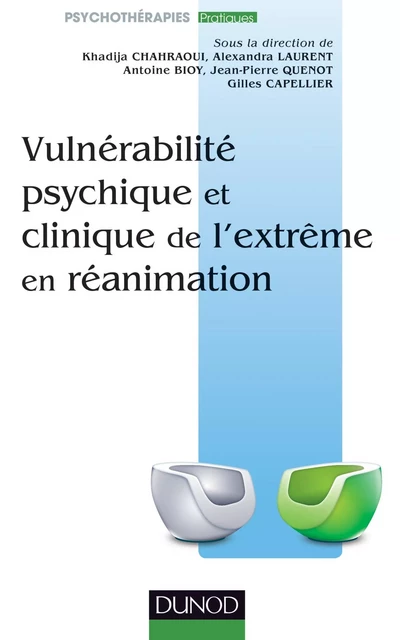 PSYCHOTHÉRAPIES Pratiques

Sous la direction de
Khadija CHAHRAOUI, Alexandra LAURENT
Antoine BIOY, Jean-Pierre QUENOT
Gilles CAPELLIER

Vulnérabilité psychique et clinique de l'extrême en réanimation

DUNOD